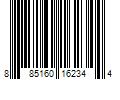 8 85160 16234 4